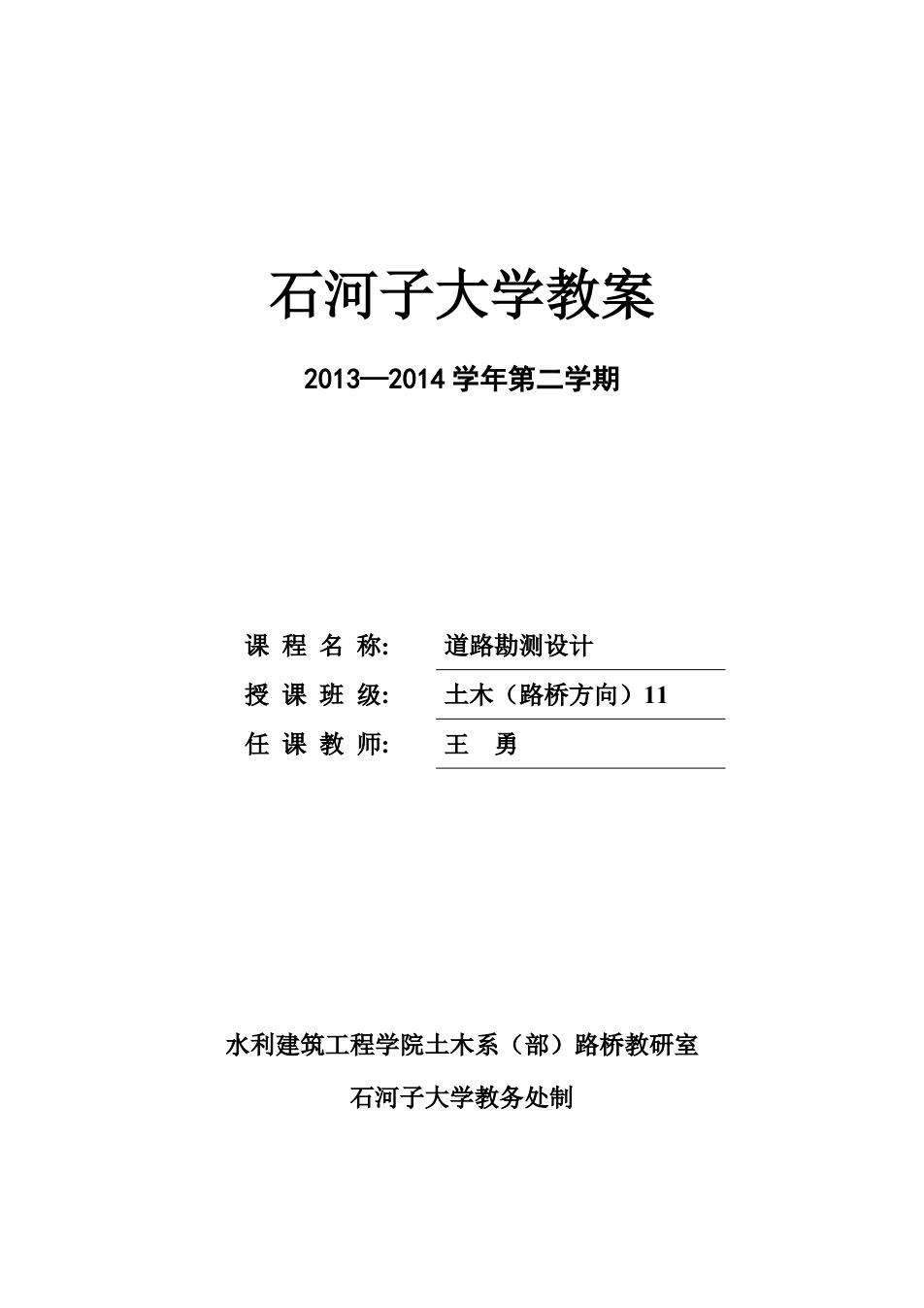 石河子大学教案

2013—2014 学年第二学期

课 程 名 称: 道路勘测设计

授 课 班 级: 土木（路桥方向）11

任 课 教 师: 王 勇

水利建筑工程学院土木系（部）路桥教研室

石河子大学教务处制